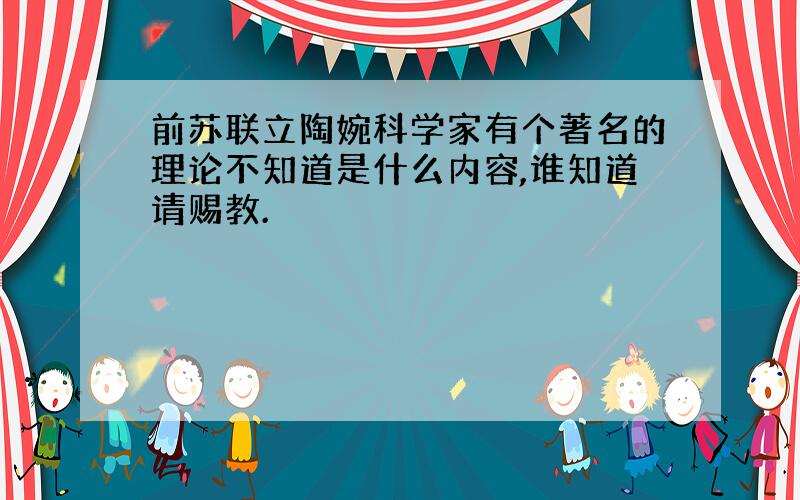 前苏联立陶婉科学家有个著名的理论不知道是什么内容,谁知道请赐教.